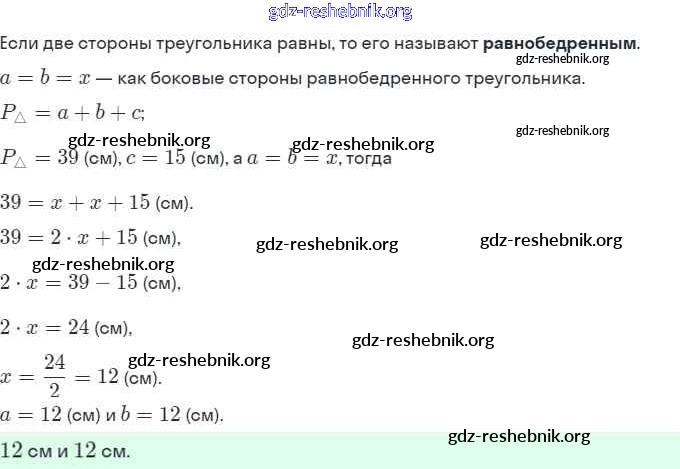 gdz-reshebnik.org

Если две стороны треугольника равны, то его называют **равнобедренным**.

gdz-reshebnik.org

$a = b = x$ — как боковые стороны равнобедренного треугольника.

$P_{\triangle} = a + b + c$;

gdz-reshebnik.org

gdz-reshebnik.org gdz-reshebnik.org

$P_{\triangle} = 39$ (см), $c = 15$ (см), а $a = b = x$, тогда

$39 = x + x + 15$ (см).

$39 = 2 \cdot x + 15$ (см),

gdz-reshebnik.org gdz-reshebnik.org

gdz-reshebnik.org

$2 \cdot x = 39 - 15$ (см),

$2 \cdot x = 24$ (см),

gdz-reshebnik.org

gdz-reshebnik.org

$x = \frac{24}{2} = 12$ (см).

$a = 12$ (см) и $b = 12$ (см).

gdz-reshebnik.org

12 см и 12 см.